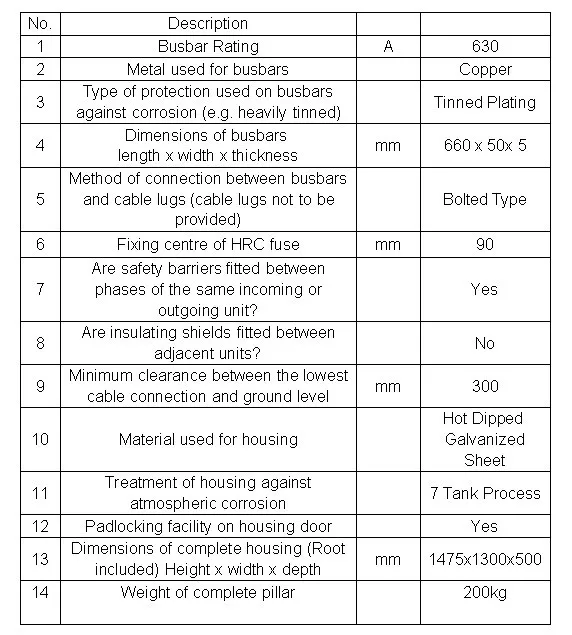 | No. | Description | | |
|---|---|---|---|
| 1 | Busbar Rating | A | 630 |
| 2 | Metal used for busbars | | Copper |
| 3 | Type of protection used on busbars against corrosion (e.g. heavily tinned) | | Tinned Plating |
| 4 | Dimensions of busbars length x width x thickness | mm | 660 x 50x 5 |
| 5 | Method of connection between busbars and cable lugs (cable lugs not to be provided) | | Bolted Type |
| 6 | Fixing centre of HRC fuse | mm | 90 |
| 7 | Are safety barriers fitted between phases of the same incoming or outgoing unit? | | Yes |
| 8 | Are insulating shields fitted between adjacent units? | | No |
| 9 | Minimum clearance between the lowest cable connection and ground level | mm | 300 |
| 10 | Material used for housing | | Hot Dipped Galvanized Sheet |
| 11 | Treatment of housing against atmospheric corrosion | | 7 Tank Process |
| 12 | Padlocking facility on housing door | | Yes |
| 13 | Dimensions of complete housing (Root included) Height x width x depth | mm | 1475x1300x500 |
| 14 | Weight of complete pillar | | 200kg |